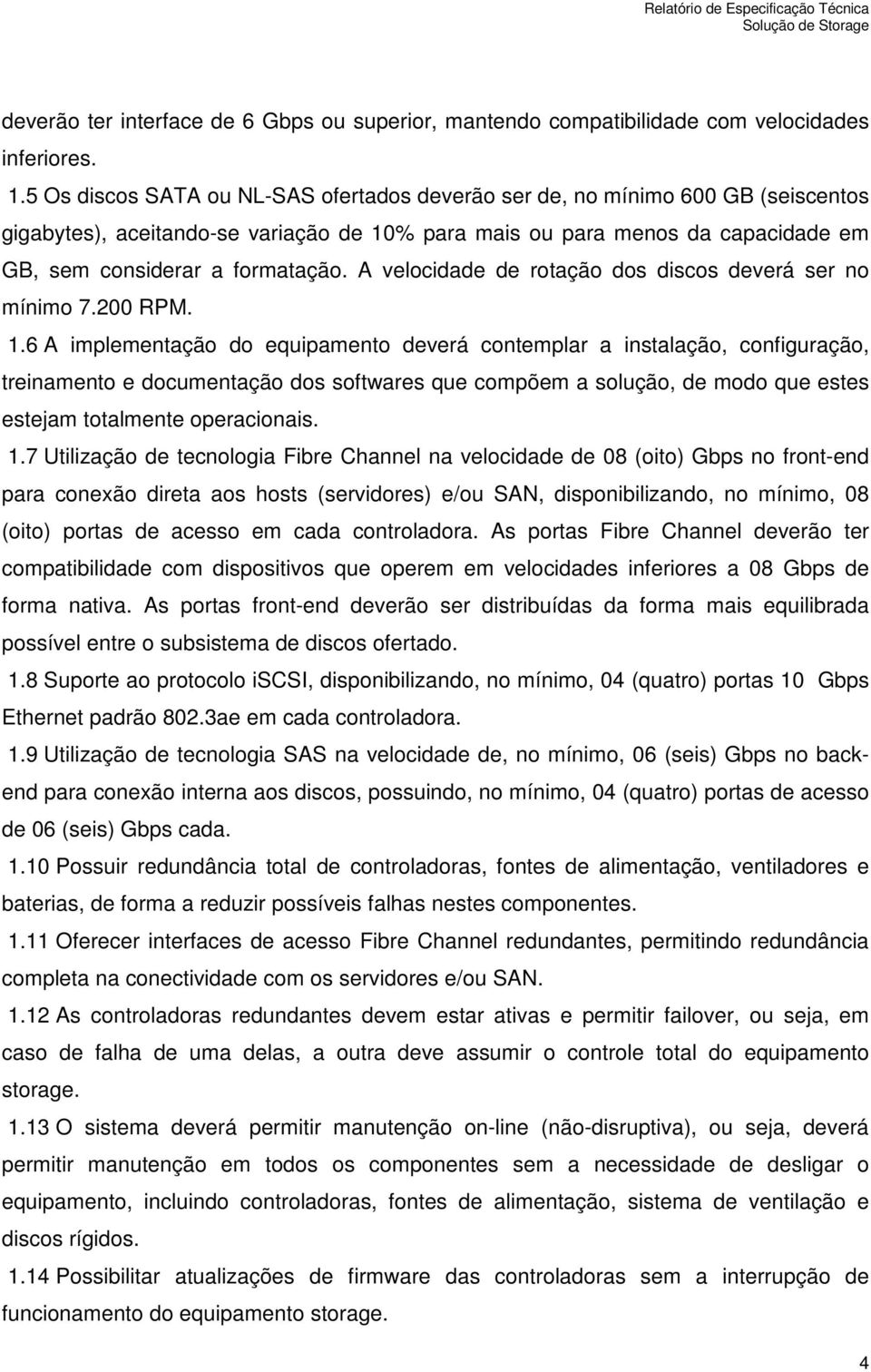 Relatório de Especificação Técnica
Solução de Storage

deverão ter interface de 6 Gbps ou superior, mantendo compatibilidade com velocidades inferiores.

1.5 Os discos SATA ou NL-SAS ofertados deverão ser de, no mínimo 600 GB (seiscentos gigabytes), aceitando-se variação de 10% para mais ou para menos da capacidade em GB, sem considerar a formatação. A velocidade de rotação dos discos deverá ser no mínimo 7.200 RPM.

1.6 A implementação do equipamento deverá contemplar a instalação, configuração, treinamento e documentação dos softwares que compõem a solução, de modo que estes estejam totalmente operacionais.

1.7 Utilização de tecnologia Fibre Channel na velocidade de 08 (oito) Gbps no front-end para conexão direta aos hosts (servidores) e/ou SAN, disponibilizando, no mínimo, 08 (oito) portas de acesso em cada controladora. As portas Fibre Channel deverão ter compatibilidade com dispositivos que operem em velocidades inferiores a 08 Gbps de forma nativa. As portas front-end deverão ser distribuídas da forma mais equilibrada possível entre o subsistema de discos ofertado.

1.8 Suporte ao protocolo iSCSI, disponibilizando, no mínimo, 04 (quatro) portas 10 Gbps Ethernet padrão 802.3ae em cada controladora.

1.9 Utilização de tecnologia SAS na velocidade de, no mínimo, 06 (seis) Gbps no back-end para conexão interna aos discos, possuindo, no mínimo, 04 (quatro) portas de acesso de 06 (seis) Gbps cada.

1.10 Possuir redundância total de controladoras, fontes de alimentação, ventiladores e baterias, de forma a reduzir possíveis falhas nestes componentes.

1.11 Oferecer interfaces de acesso Fibre Channel redundantes, permitindo redundância completa na conectividade com os servidores e/ou SAN.

1.12 As controladoras redundantes devem estar ativas e permitir failover, ou seja, em caso de falha de uma delas, a outra deve assumir o controle total do equipamento storage.

1.13 O sistema deverá permitir manutenção on-line (não-disruptiva), ou seja, deverá permitir manutenção em todos os componentes sem a necessidade de desligar o equipamento, incluindo controladoras, fontes de alimentação, sistema de ventilação e discos rígidos.

1.14 Possibilitar atualizações de firmware das controladoras sem a interrupção de funcionamento do equipamento storage.

4